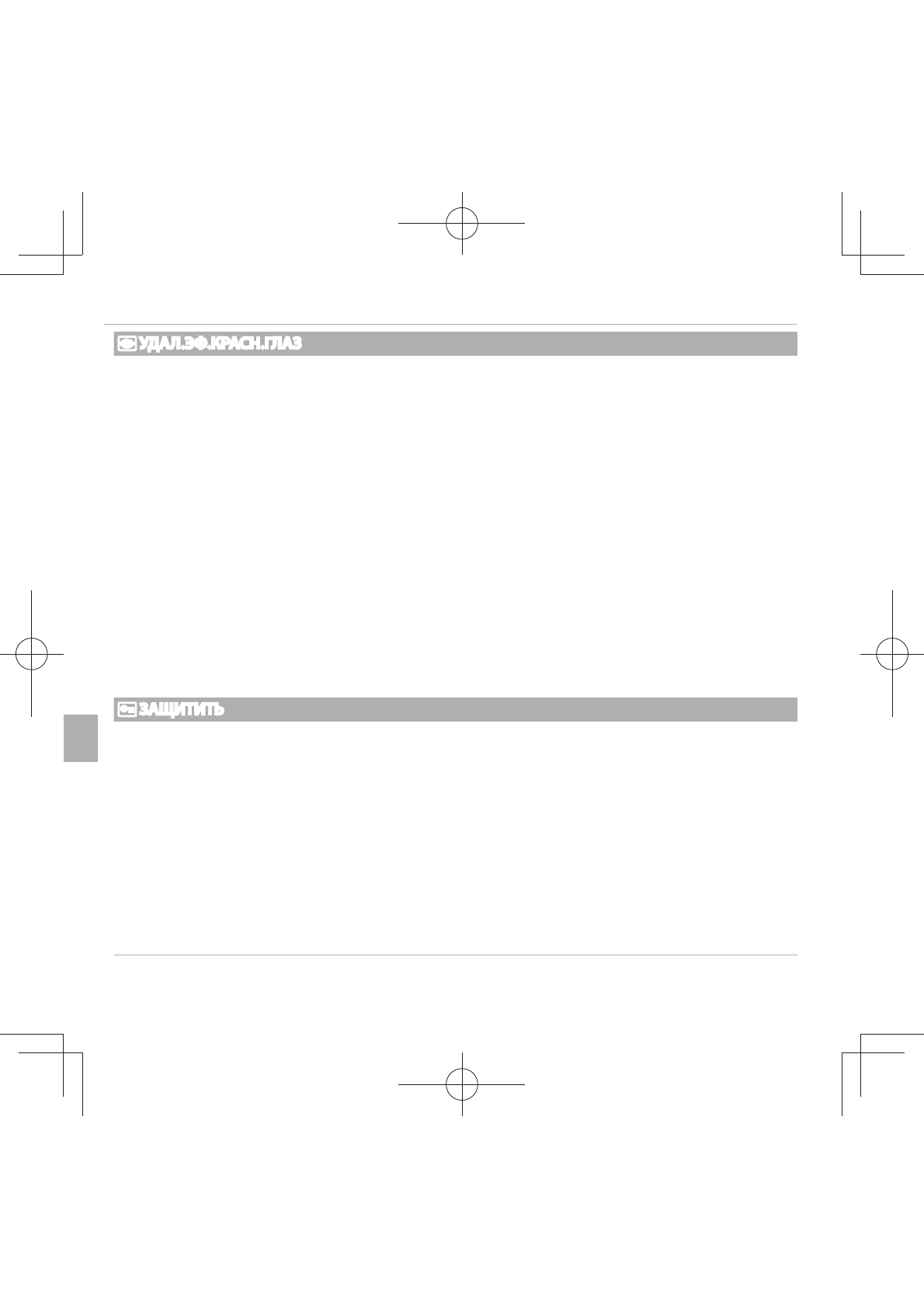 УДАЛ.ЭФ.КРАСН.ГЛАЗ

ЗАЩИТИТЬ